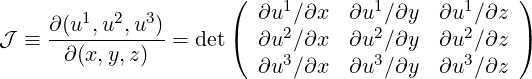 $\mathcal{J} \equiv \frac{\partial(u^1, u^2, u^3)}{\partial(x, y, z)} = \det \begin{pmatrix} \partial u^1/\partial x & \partial u^1/\partial y & \partial u^1/\partial z \\ \partial u^2/\partial x & \partial u^2/\partial y & \partial u^2/\partial z \\ \partial u^3/\partial x & \partial u^3/\partial y & \partial u^3/\partial z \end{pmatrix}$